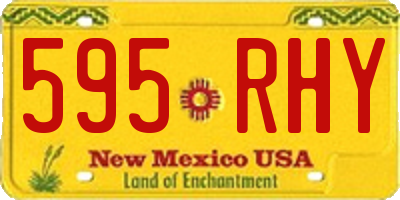 595 RHY

New Mexico USA
Land of Enchantment